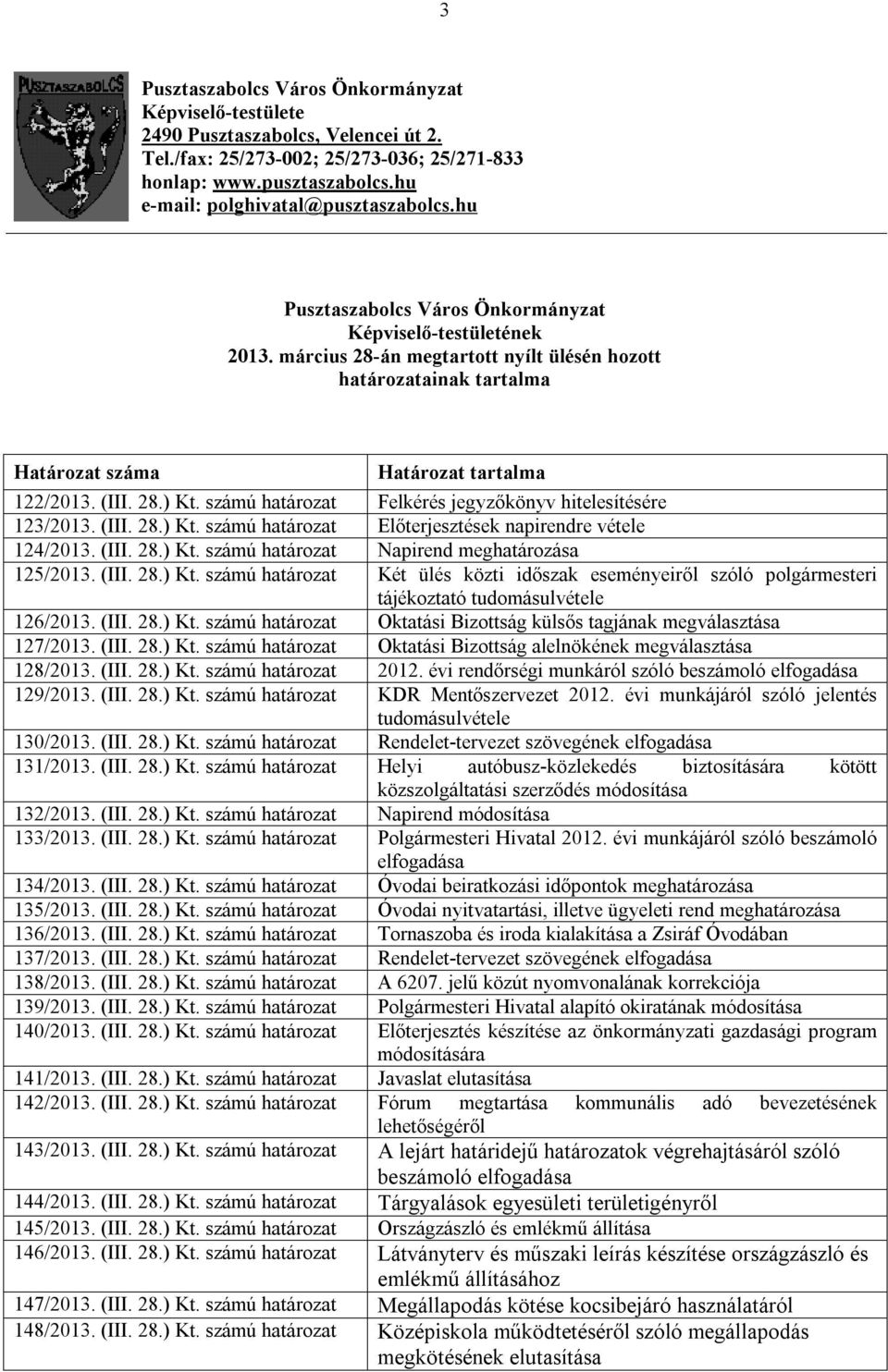 3

PUSZTASZABOLCS

Pusztaszabolcs Város Önkormányzat
Képviselő-testülete
2490 Pusztaszabolcs, Velencei út 2.
Tel./fax: 25/273-002; 25/273-036; 25/271-833
honlap: www.pusztaszabolcs.hu
e-mail: polghivatal@pusztaszabolcs.hu

Pusztaszabolcs Város Önkormányzat
Képviselő-testületének
2013. március 28-án megtartott nyílt ülésén hozott
határozatainak tartalma

| Határozat száma | Határozat tartalma |
|---|---|
| 122/2013. (III. 28.) Kt. számú határozat | Felkérés jegyzőkönyv hitelesítésére |
| 123/2013. (III. 28.) Kt. számú határozat | Előterjesztések napirendre vétele |
| 124/2013. (III. 28.) Kt. számú határozat | Napirend meghatározása |
| 125/2013. (III. 28.) Kt. számú határozat | Két ülés közti időszak eseményeiről szóló polgármesteri tájékoztató tudomásulvétele |
| 126/2013. (III. 28.) Kt. számú határozat | Oktatási Bizottság külsős tagjának megválasztása |
| 127/2013. (III. 28.) Kt. számú határozat | Oktatási Bizottság alelnökének megválasztása |
| 128/2013. (III. 28.) Kt. számú határozat | 2012. évi rendőrségi munkáról szóló beszámoló elfogadása |
| 129/2013. (III. 28.) Kt. számú határozat | KDR Mentőszervezet 2012. évi munkájáról szóló jelentés tudomásulvétele |
| 130/2013. (III. 28.) Kt. számú határozat | Rendelet-tervezet szövegének elfogadása |
| 131/2013. (III. 28.) Kt. számú határozat | Helyi autóbusz-közlekedés biztosítására kötött közszolgáltatási szerződés módosítása |
| 132/2013. (III. 28.) Kt. számú határozat | Napirend módosítása |
| 133/2013. (III. 28.) Kt. számú határozat | Polgármesteri Hivatal 2012. évi munkájáról szóló beszámoló elfogadása |
| 134/2013. (III. 28.) Kt. számú határozat | Óvodai beiratkozási időpontok meghatározása |
| 135/2013. (III. 28.) Kt. számú határozat | Óvodai nyitvatartási, illetve ügyeleti rend meghatározása |
| 136/2013. (III. 28.) Kt. számú határozat | Tornaszoba és iroda kialakítása a Zsiráf Óvodában |
| 137/2013. (III. 28.) Kt. számú határozat | Rendelet-tervezet szövegének elfogadása |
| 138/2013. (III. 28.) Kt. számú határozat | A 6207. jelű közút nyomvonalának korrekciója |
| 139/2013. (III. 28.) Kt. számú határozat | Polgármesteri Hivatal alapító okiratának módosítása |
| 140/2013. (III. 28.) Kt. számú határozat | Előterjesztés készítése az önkormányzati gazdasági program módosítására |
| 141/2013. (III. 28.) Kt. számú határozat | Javaslat elutasítása |
| 142/2013. (III. 28.) Kt. számú határozat | Fórum megtartása kommunális adó bevezetésének lehetőségéről |
| 143/2013. (III. 28.) Kt. számú határozat | A lejárt határidejű határozatok végrehajtásáról szóló beszámoló elfogadása |
| 144/2013. (III. 28.) Kt. számú határozat | Tárgyalások egyesületi területigényről |
| 145/2013. (III. 28.) Kt. számú határozat | Országzászló és emlékmű állítása |
| 146/2013. (III. 28.) Kt. számú határozat | Látványterv és műszaki leírás készítése országzászló és emlékmű állításához |
| 147/2013. (III. 28.) Kt. számú határozat | Megállapodás kötése kocsibejáró használatáról |
| 148/2013. (III. 28.) Kt. számú határozat | Középiskola működtetéséről szóló megállapodás megkötésének elutasítása |